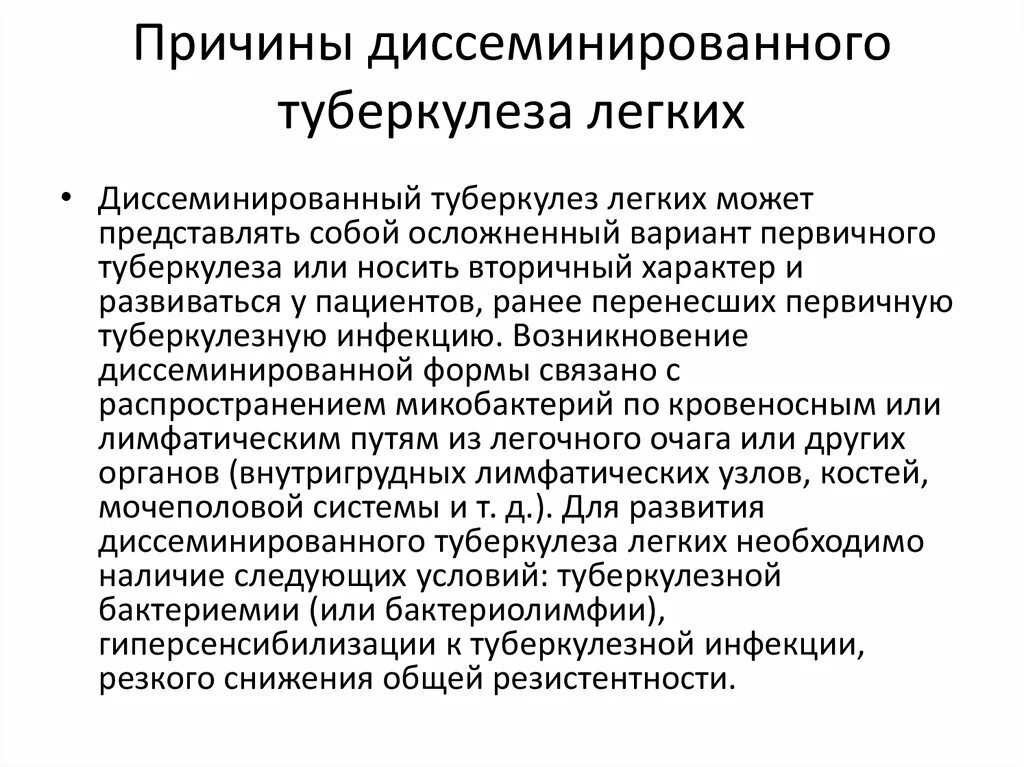 Причины диссеминированного туберкулеза легких

• Диссеминированный туберкулез легких может представлять собой осложненный вариант первичного туберкулеза или носить вторичный характер и развиваться у пациентов, ранее перенесших первичную туберкулезную инфекцию. Возникновение диссеминированной формы связано с распространением микобактерий по кровеносным или лимфатическим путям из легочного очага или других органов (внутригрудных лимфатических узлов, костей, мочеполовой системы и т. д.). Для развития диссеминированного туберкулеза легких необходимо наличие следующих условий: туберкулезной бактериемии (или бактериолимфии), гиперсенсибилизации к туберкулезной инфекции, резкого снижения общей резистентности.